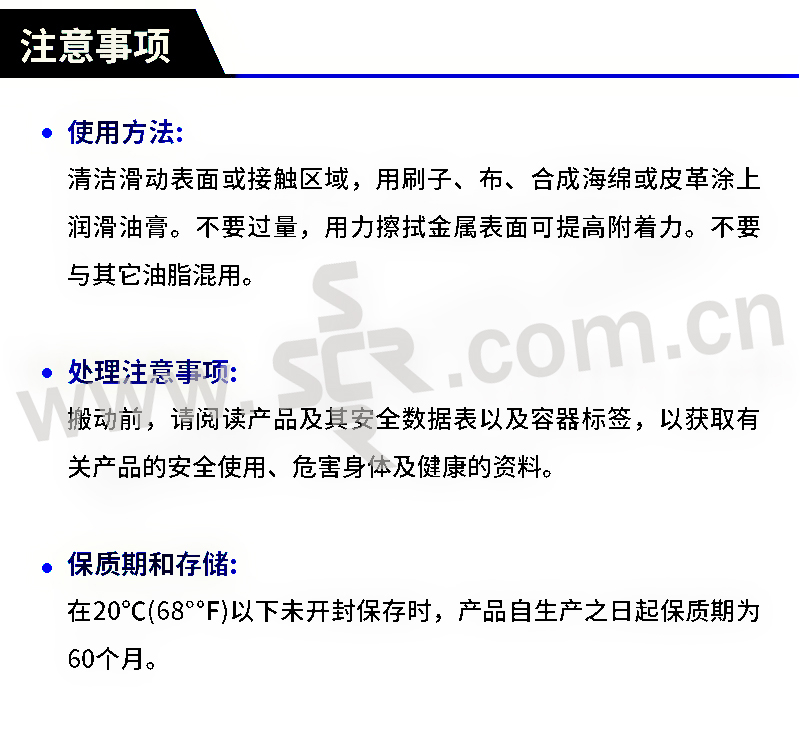 注意事项

• 使用方法:
清洁滑动表面或接触区域，用刷子、布、合成海绵或皮革涂上润滑油膏。不要过量，用力擦拭金属表面可提高附着力。不要与其它油脂混用。

• 处理注意事项:
搬动前，请阅读产品及其安全数据表以及容器标签，以获取有关产品的安全使用、危害身体及健康的资料。

• 保质期和存储:
在20°C(68°°F)以下未开封保存时，产品自生产之日起保质期为60个月。

SCR.com.cn